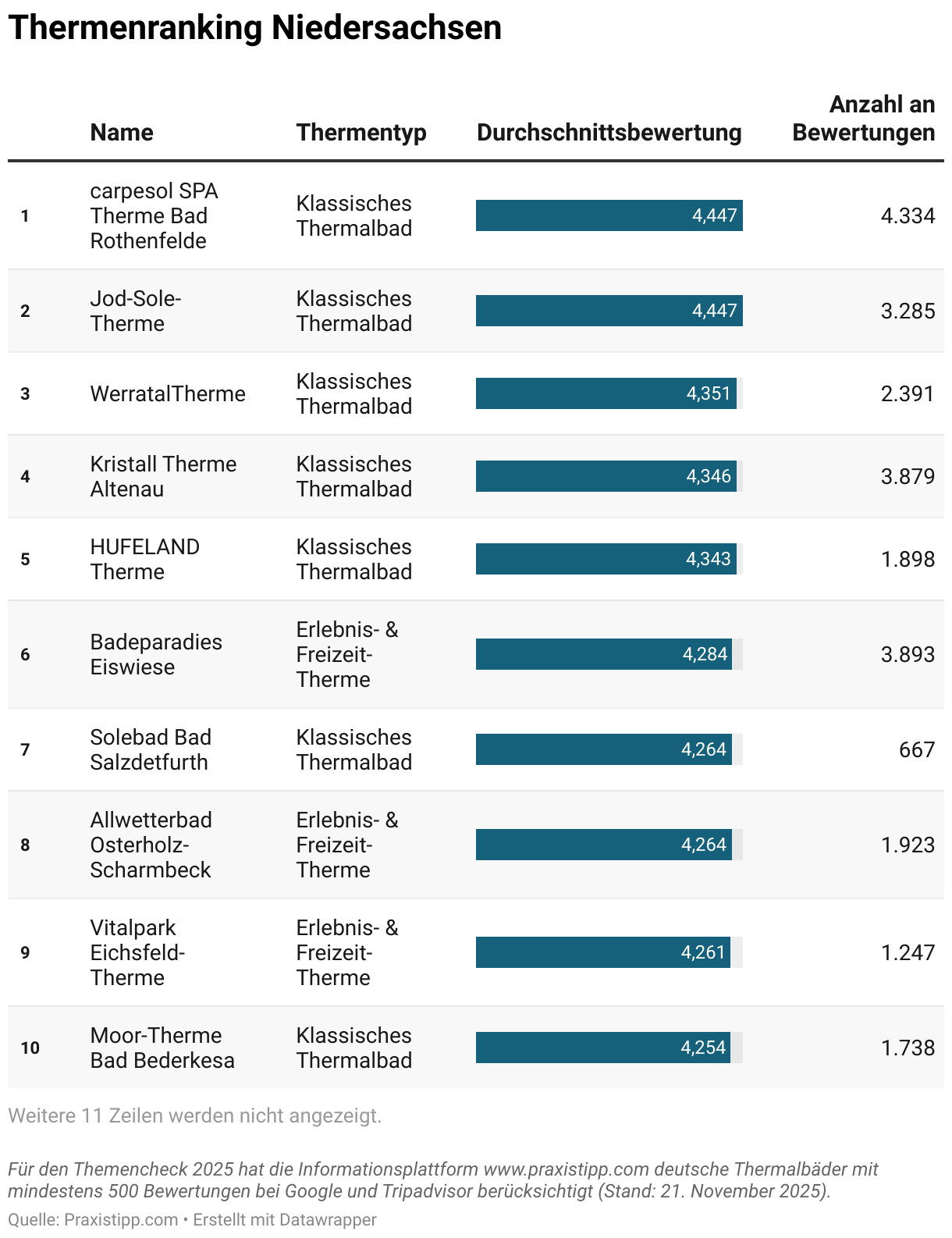 Thermenranking Niedersachsen

| | Name | Thermentyp | Durchschnittsbewertung | Anzahl an Bewertungen |
|---|---|---|---|---|
| 1 | carpesol SPA Therme Bad Rothenfelde | Klassisches Thermalbad | 4,447 | 4.334 |
| 2 | Jod-Sole-Therme | Klassisches Thermalbad | 4,447 | 3.285 |
| 3 | WerratalTherme | Klassisches Thermalbad | 4,351 | 2.391 |
| 4 | Kristall Therme Altenau | Klassisches Thermalbad | 4,346 | 3.879 |
| 5 | HUFELAND Therme | Klassisches Thermalbad | 4,343 | 1.898 |
| 6 | Badeparadies Eiswiese | Erlebnis- & Freizeit-Therme | 4,284 | 3.893 |
| 7 | Solebad Bad Salzdetfurth | Klassisches Thermalbad | 4,264 | 667 |
| 8 | Allwetterbad Osterholz-Scharmbeck | Erlebnis- & Freizeit-Therme | 4,264 | 1.923 |
| 9 | Vitalpark Eichsfeld-Therme | Erlebnis- & Freizeit-Therme | 4,261 | 1.247 |
| 10 | Moor-Therme Bad Bederkesa | Klassisches Thermalbad | 4,254 | 1.738 |

Weitere 11 Zeilen werden nicht angezeigt.

Für den Themencheck 2025 hat die Informationsplattform www.praxistipp.com deutsche Thermalbäder mit mindestens 500 Bewertungen bei Google und Tripadvisor berücksichtigt (Stand: 21. November 2025).

Quelle: Praxistipp.com • Erstellt mit Datawrapper